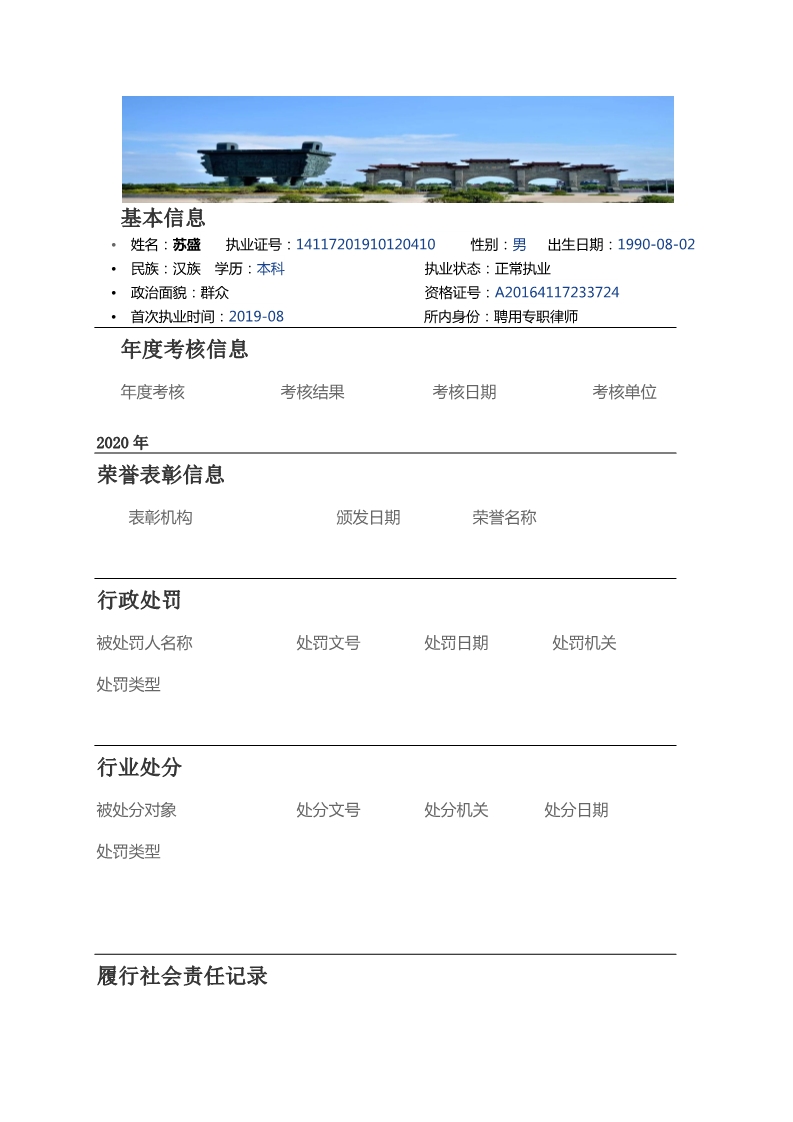 基本信息

• 姓名：苏盛 执业证号：14117201910120410 性别：男 出生日期：1990-08-02
• 民族：汉族 学历：本科 执业状态：正常执业
• 政治面貌：群众 资格证号：A20164117233724
• 首次执业时间：2019-08 所内身份：聘用专职律师

年度考核信息

年度考核 考核结果 考核日期 考核单位

2020年

荣誉表彰信息

表彰机构 颁发日期 荣誉名称

行政处罚

被处罚人名称 处罚文号 处罚日期 处罚机关

处罚类型

行业处分

被处分对象 处分文号 处分机关 处分日期

处罚类型

履行社会责任记录